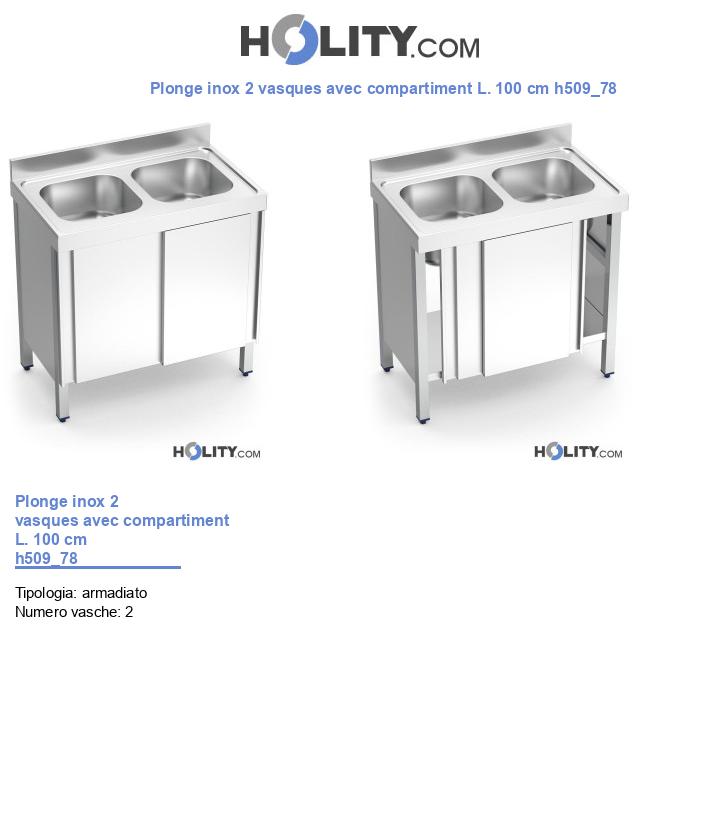 HOLITY.COM

Plonge inox 2 vasques avec compartiment L. 100 cm h509_78

HOLITY.COM

HOLITY.COM

Plonge inox 2 vasques avec compartiment L. 100 cm h509_78

Tipologia: armadiato
Numero vasche: 2